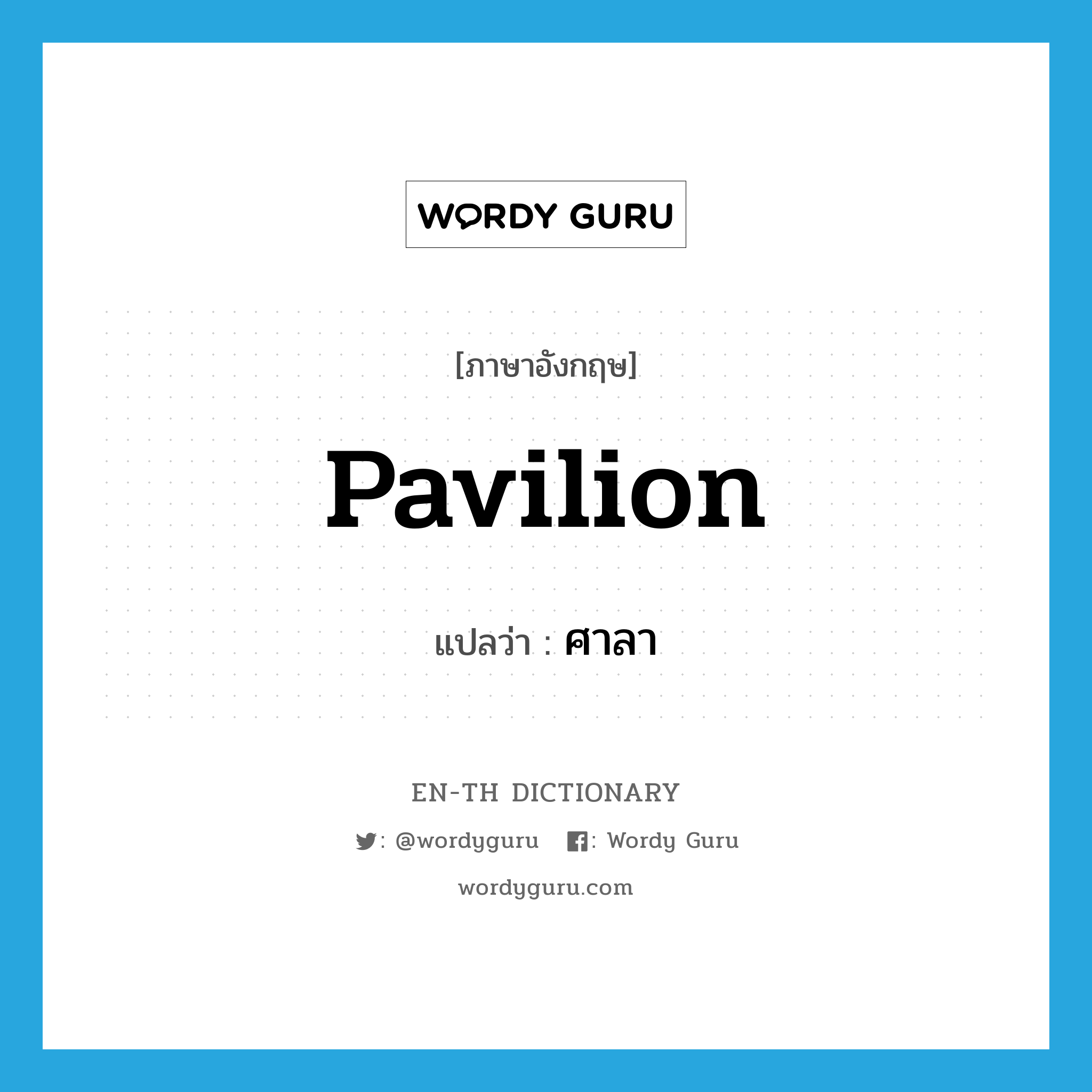 WORDY GURU

[ภาษาอังกฤษ]

Pavilion

แปลว่า : ศาลา

EN-TH DICTIONARY

: @wordyguru : Wordy Guru

wordyguru.com